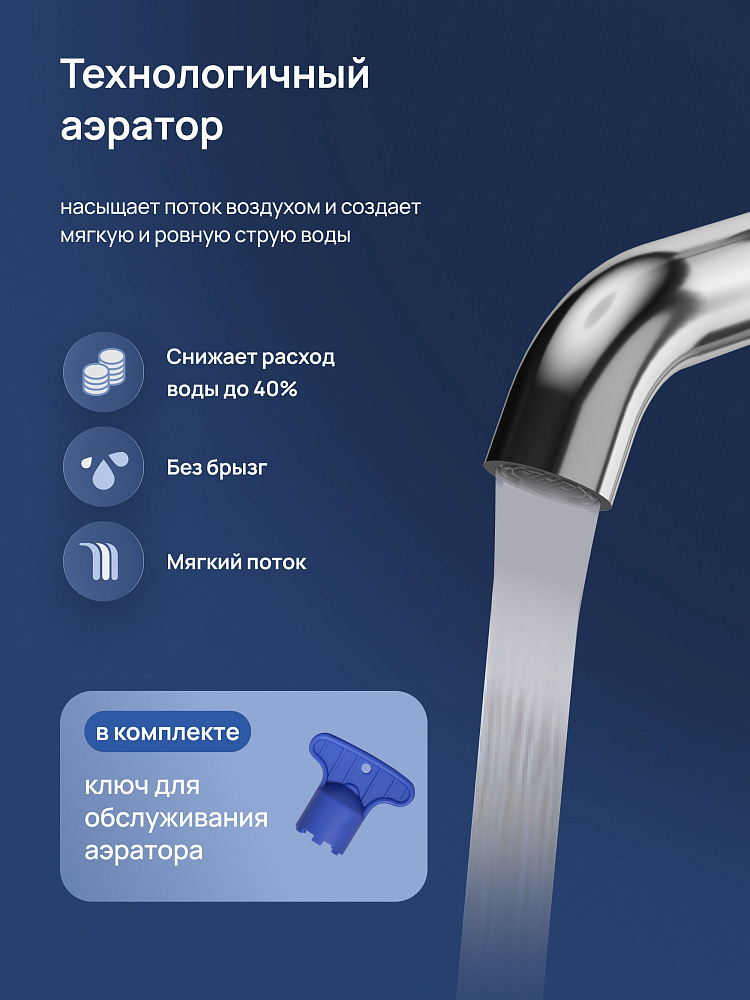 Технологичный аэратор

насыщает поток воздухом и создает мягкую и ровную струю воды

Снижает расход воды до 40%

Без брызг

Мягкий поток

в комплекте

ключ для обслуживания аэратора